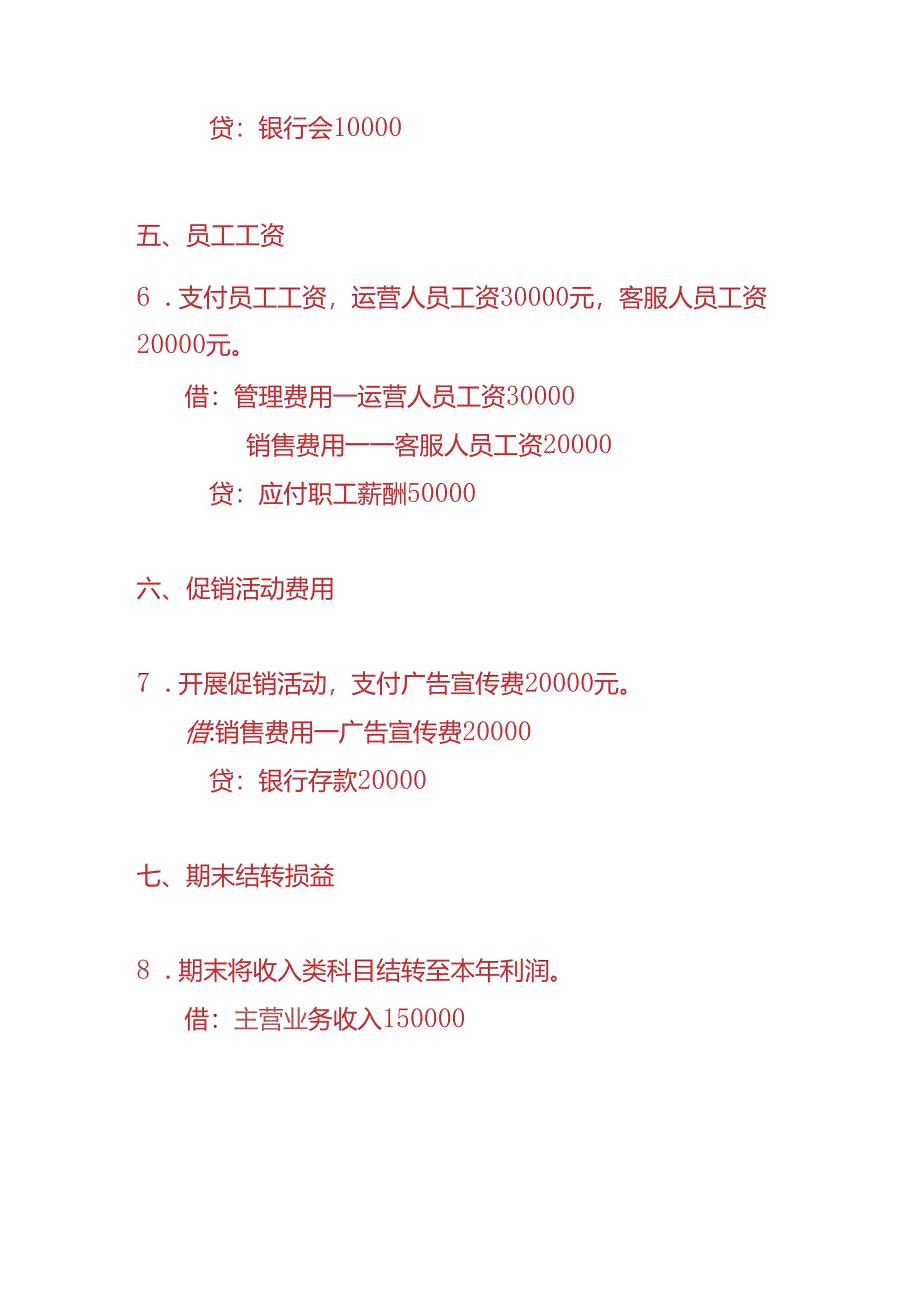 贷：银行会10000

五、员工工资

6．支付员工工资，运营人员工资30000元，客服人员工资20000元。

借：管理费用一运营人员工资30000

销售费用——客服人员工资20000

贷：应付职工薪酬50000

六、促销活动费用

7．开展促销活动，支付广告宣传费20000元。

借:销售费用一广告宣传费20000

贷：银行存款20000

七、期末结转损益

8．期末将收入类科目结转至本年利润。

借：主营业务收入150000